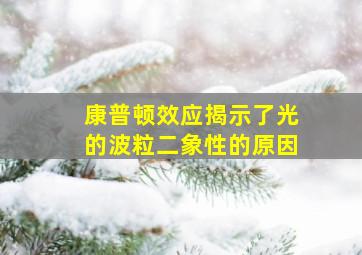 康普顿效应揭示了光的波粒二象性的原因